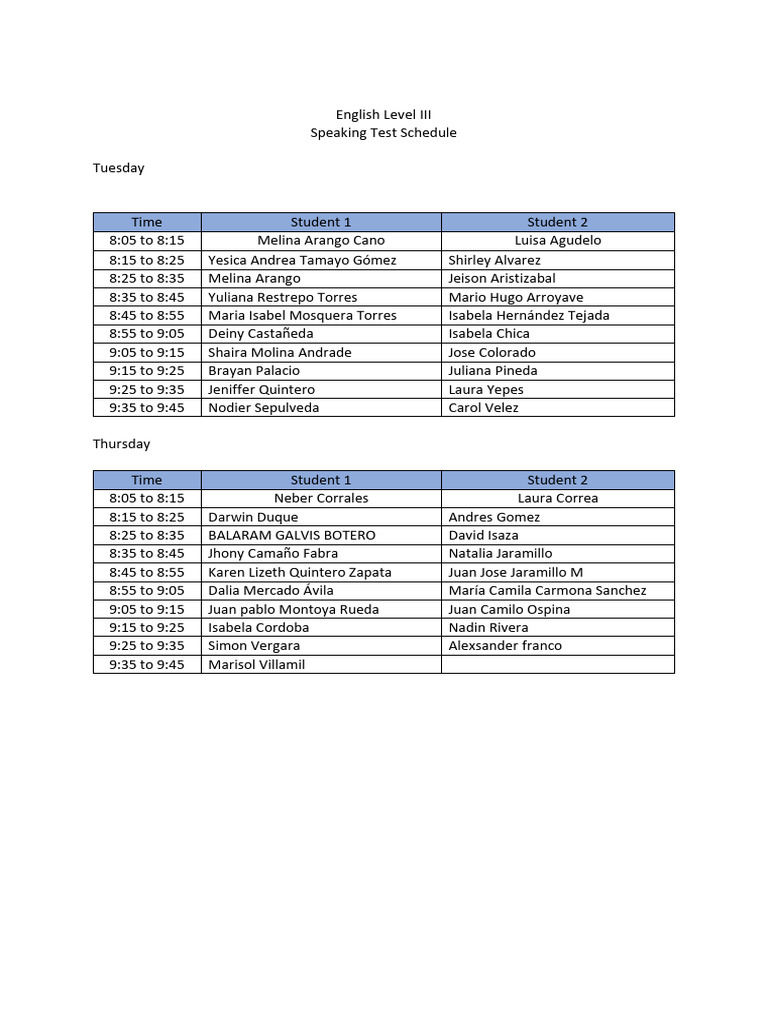 English Level III
Speaking Test Schedule

Tuesday

| Time | Student 1 | Student 2 |
|---|---|---|
| 8:05 to 8:15 | Melina Arango Cano | Luisa Agudelo |
| 8:15 to 8:25 | Yesica Andrea Tamayo Gómez | Shirley Alvarez |
| 8:25 to 8:35 | Melina Arango | Jeison Aristizabal |
| 8:35 to 8:45 | Yuliana Restrepo Torres | Mario Hugo Arroyave |
| 8:45 to 8:55 | Maria Isabel Mosquera Torres | Isabela Hernández Tejada |
| 8:55 to 9:05 | Deiny Castañeda | Isabela Chica |
| 9:05 to 9:15 | Shaira Molina Andrade | Jose Colorado |
| 9:15 to 9:25 | Brayan Palacio | Juliana Pineda |
| 9:25 to 9:35 | Jeniffer Quintero | Laura Yepes |
| 9:35 to 9:45 | Nodier Sepulveda | Carol Velez |

Thursday

| Time | Student 1 | Student 2 |
|---|---|---|
| 8:05 to 8:15 | Neber Corrales | Laura Correa |
| 8:15 to 8:25 | Darwin Duque | Andres Gomez |
| 8:25 to 8:35 | BALARAM GALVIS BOTERO | David Isaza |
| 8:35 to 8:45 | Jhony Camaño Fabra | Natalia Jaramillo |
| 8:45 to 8:55 | Karen Lizeth Quintero Zapata | Juan Jose Jaramillo M |
| 8:55 to 9:05 | Dalia Mercado Ávila | María Camila Carmona Sanchez |
| 9:05 to 9:15 | Juan pablo Montoya Rueda | Juan Camilo Ospina |
| 9:15 to 9:25 | Isabela Cordoba | Nadin Rivera |
| 9:25 to 9:35 | Simon Vergara | Alexsander franco |
| 9:35 to 9:45 | Marisol Villamil | |